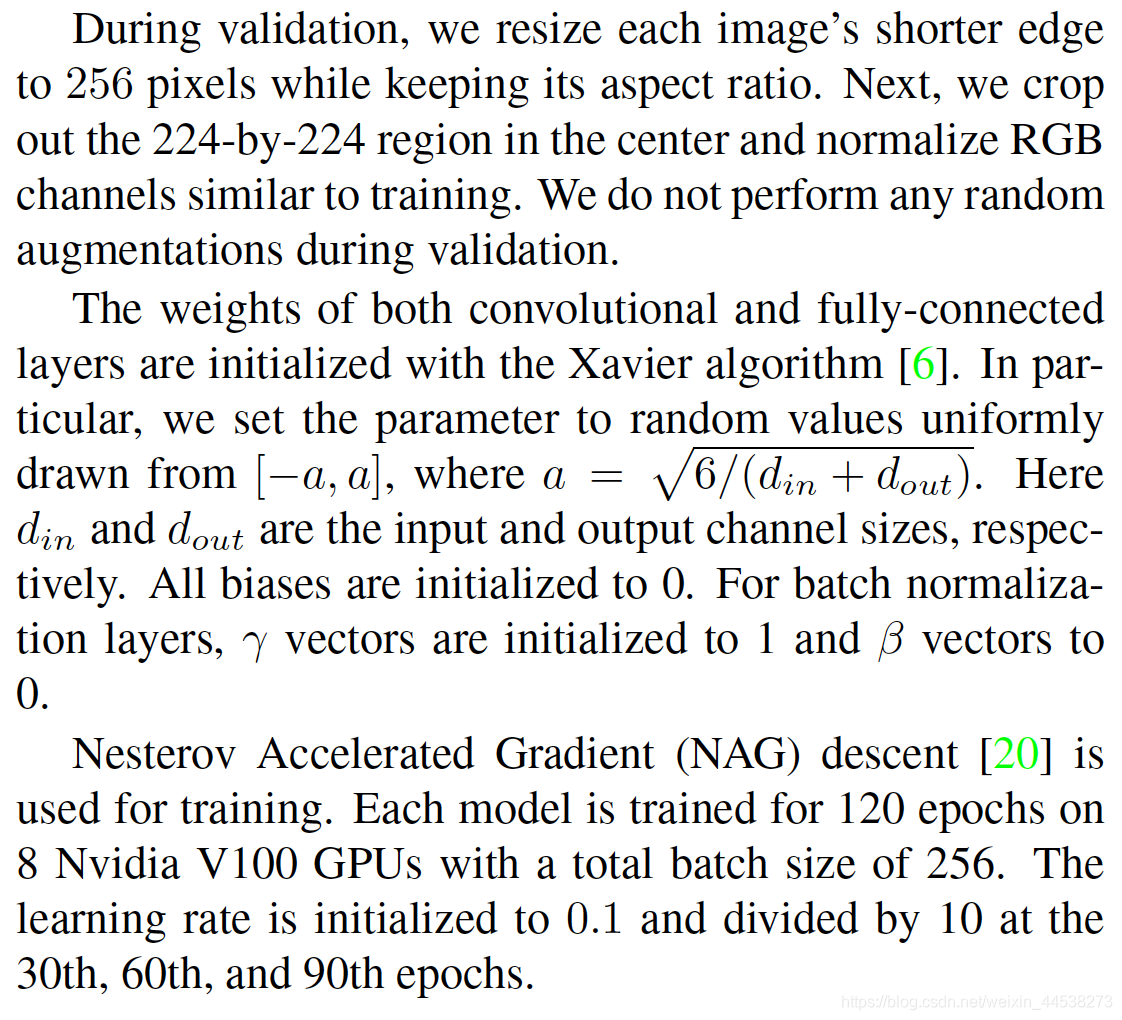 During validation, we resize each image's shorter edge to 256 pixels while keeping its aspect ratio. Next, we crop out the 224-by-224 region in the center and normalize RGB channels similar to training. We do not perform any random augmentations during validation.

The weights of both convolutional and fully-connected layers are initialized with the Xavier algorithm [6]. In particular, we set the parameter to random values uniformly drawn from $[-a, a]$, where $a = \sqrt{6/(d_{in} + d_{out})}$. Here $d_{in}$ and $d_{out}$ are the input and output channel sizes, respectively. All biases are initialized to 0. For batch normalization layers, $\gamma$ vectors are initialized to 1 and $\beta$ vectors to 0.

Nesterov Accelerated Gradient (NAG) descent [20] is used for training. Each model is trained for 120 epochs on 8 Nvidia V100 GPUs with a total batch size of 256. The learning rate is initialized to 0.1 and divided by 10 at the 30th, 60th, and 90th epochs.

https://blog.csdn.net/weixin_44538273